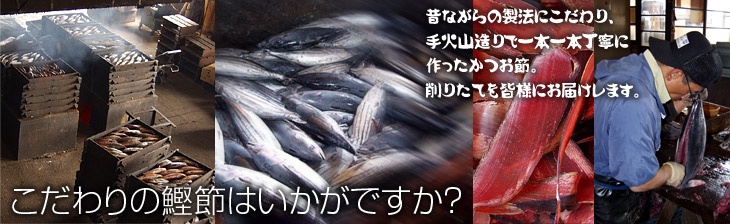 昔ながらの製法にこだわり、
手火山造りで一本一本丁寧に
作ったかつお節。
削りたてを皆様にお届けします。

こだわりの鰹節はいかがですか?